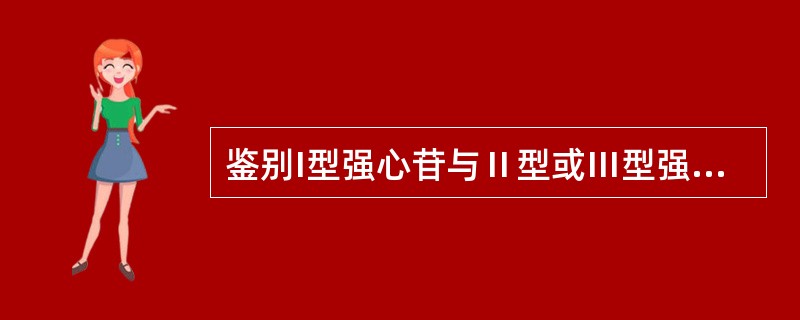 鉴别I型强心苷与Ⅱ型或III型强...